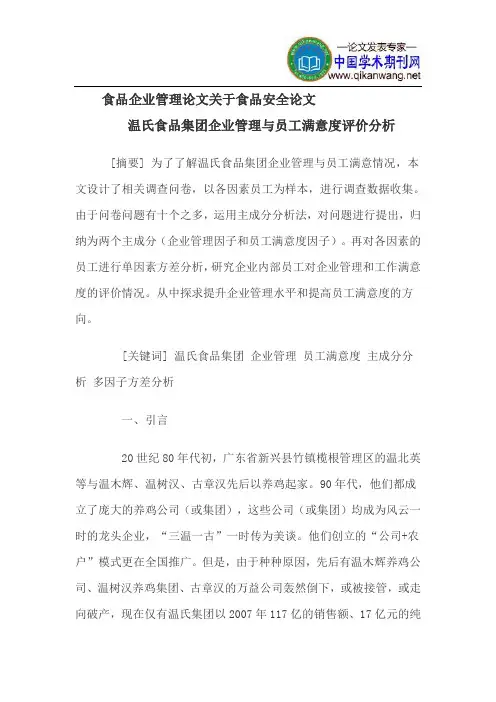 —论文发表专家—
中国学术期刊网
www.qikanwang.net

食品企业管理论文关于食品安全论文

温氏食品集团企业管理与员工满意度评价分析

[摘要] 为了了解温氏食品集团企业管理与员工满意情况，本文设计了相关调查问卷，以各因素员工为样本，进行调查数据收集。由于问卷问题有十个之多，运用主成分分析法，对问题进行提出，归纳为两个主成分（企业管理因子和员工满意度因子）。再对各因素的员工进行单因素方差分析，研究企业内部员工对企业管理和工作满意度的评价情况。从中探求提升企业管理水平和提高员工满意度的方向。

[关键词] 温氏食品集团 企业管理 员工满意度 主成分分析 多因子方差分析

一、引言

20世纪80年代初，广东省新兴县竹镇榄根管理区的温北英等与温木辉、温树汉、古章汉先后以养鸡起家。90年代，他们都成立了庞大的养鸡公司（或集团），这些公司（或集团）均成为风云一时的龙头企业，“三温一古”一时传为美谈。他们创立的“公司+农户”模式更在全国推广。但是，由于种种原因，先后有温木辉养鸡公司、温树汉养鸡集团、古章汉的万益公司轰然倒下，或被接管，或走向破产，现在仅有温氏集团以2007年117亿的销售额、17亿元的纯